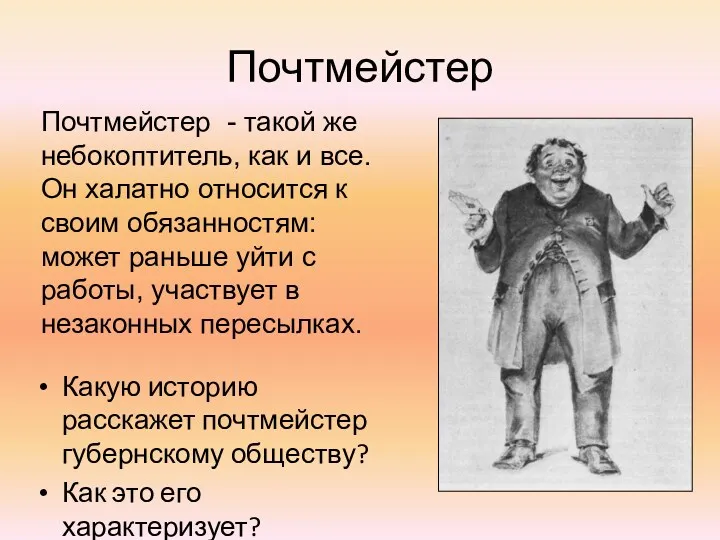 Почтмейстер

Почтмейстер - такой же небокоптитель, как и все. Он халатно относится к своим обязанностям: может раньше уйти с работы, участвует в незаконных пересылках.

• Какую историю расскажет почтмейстер губернскому обществу?
• Как это его характеризует?